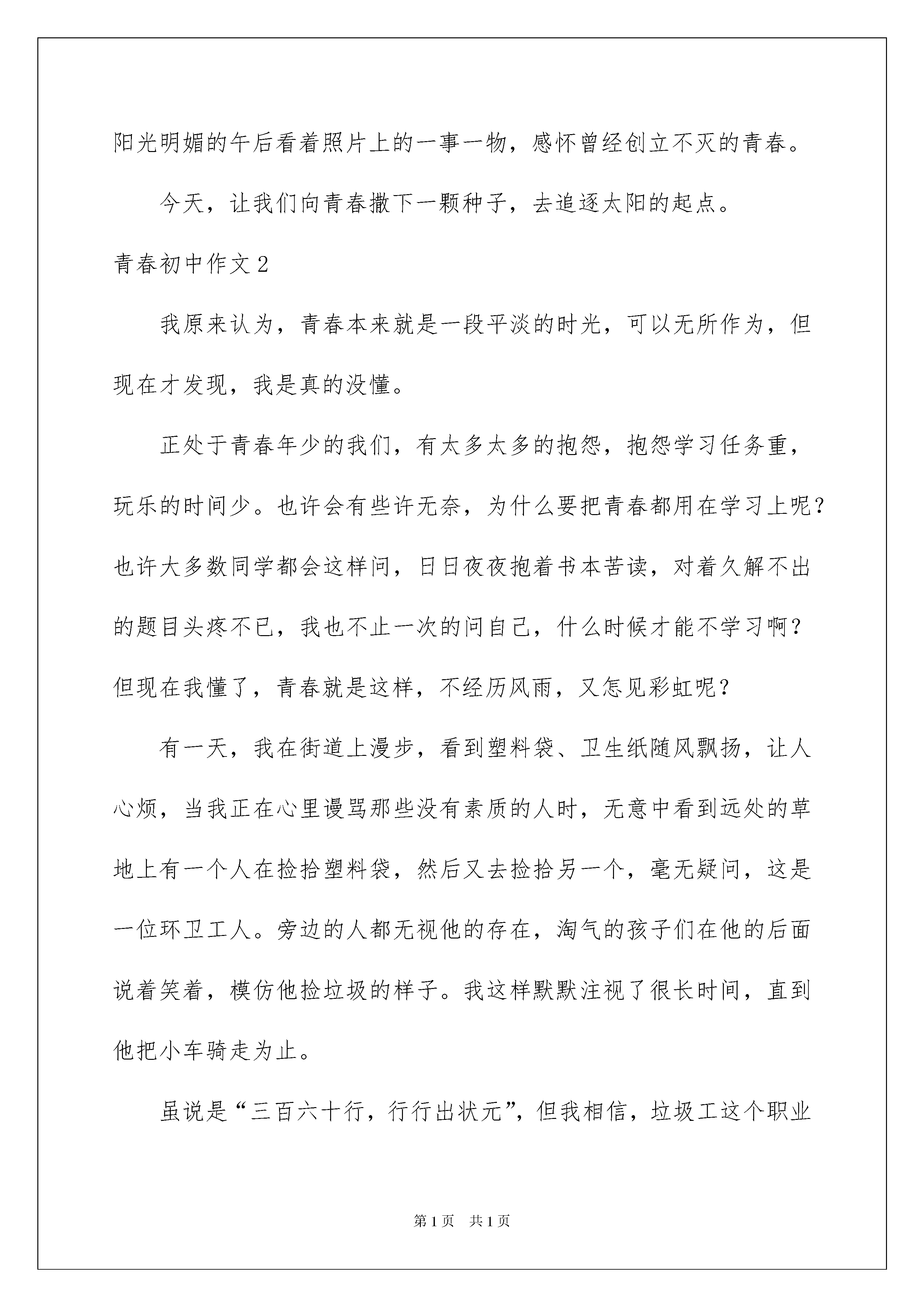 阳光明媚的午后看着照片上的一事一物，感怀曾经创立不灭的青春。

今天，让我们向青春撒下一颗种子，去追逐太阳的起点。

青春初中作文2

我原来认为，青春本来就是一段平淡的时光，可以无所作为，但现在才发现，我是真的没懂。

正处于青春年少的我们，有太多太多的抱怨，抱怨学习任务重，玩乐的时间少。也许会有些许无奈，为什么要把青春都用在学习上呢？也许大多数同学都会这样问，日日夜夜抱着书本苦读，对着久解不出的题目头疼不已，我也不止一次的问自己，什么时候才能不学习啊？但现在我懂了，青春就是这样，不经历风雨，又怎见彩虹呢？

有一天，我在街道上漫步，看到塑料袋、卫生纸随风飘扬，让人心烦，当我正在心里谩骂那些没有素质的人时，无意中看到远处的草地上有一个人在捡拾塑料袋，然后又去捡拾另一个，毫无疑问，这是一位环卫工人。旁边的人都无视他的存在，淘气的孩子们在他的后面说着笑着，模仿他捡垃圾的样子。我这样默默注视了很长时间，直到他把小车骑走为止。

虽说是“三百六十行，行行出状元”，但我相信，垃圾工这个职业

第1页 共1页